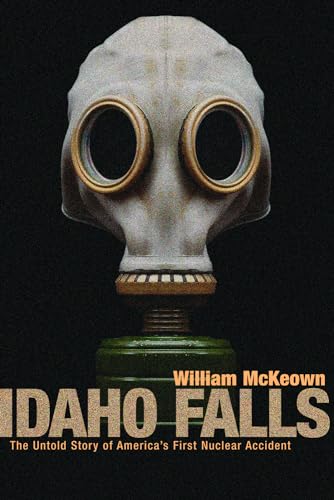 William McKeown

IDAHO FALLS

The Untold Story of America's First Nuclear Accident